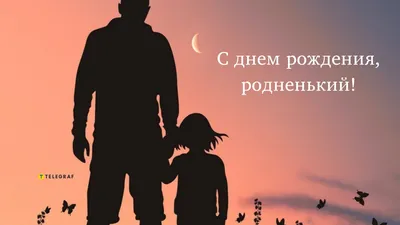 С днем рождения, родненький!

TELEGRAF